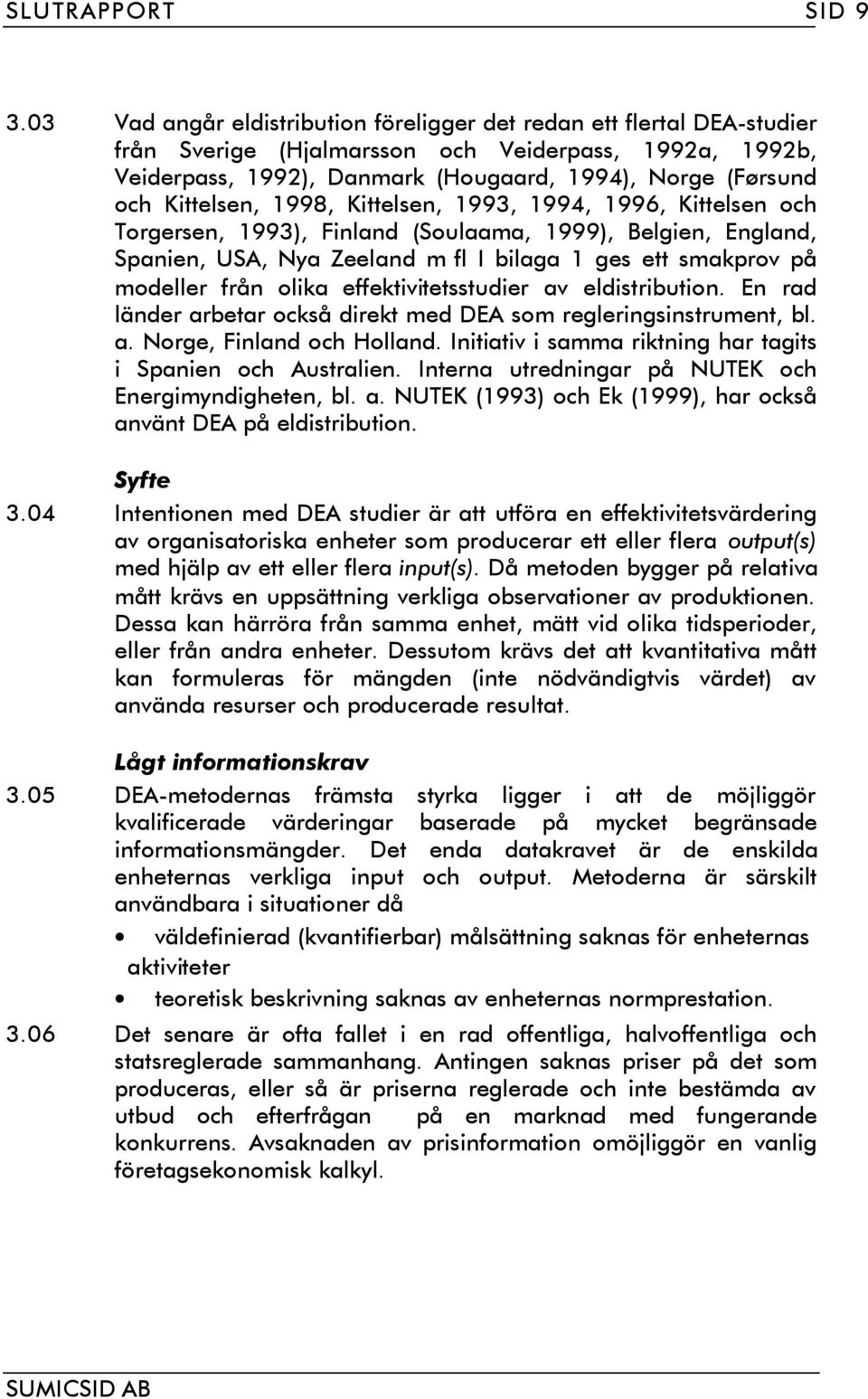 SLUTRAPPORT SID 9

3.03 Vad angår eldistribution föreligger det redan ett flertal DEA-studier från Sverige (Hjalmarsson och Veiderpass, 1992a, 1992b, Veiderpass, 1992), Danmark (Hougaard, 1994), Norge (Førsund och Kittelsen, 1998, Kittelsen, 1993, 1994, 1996, Kittelsen och Torgersen, 1993), Finland (Soulaama, 1999), Belgien, England, Spanien, USA, Nya Zeeland m fl I bilaga 1 ges ett smakprov på modeller från olika effektivitetsstudier av eldistribution. En rad länder arbetar också direkt med DEA som regleringsinstrument, bl. a. Norge, Finland och Holland. Initiativ i samma riktning har tagits i Spanien och Australien. Interna utredningar på NUTEK och Energimyndigheten, bl. a. NUTEK (1993) och Ek (1999), har också använt DEA på eldistribution.

Syfte

3.04 Intentionen med DEA studier är att utföra en effektivitetsvärdering av organisatoriska enheter som producerar ett eller flera output(s) med hjälp av ett eller flera input(s). Då metoden bygger på relativa mått krävs en uppsättning verkliga observationer av produktionen. Dessa kan härröra från samma enhet, mätt vid olika tidsperioder, eller från andra enheter. Dessutom krävs det att kvantitativa mått kan formuleras för mängden (inte nödvändigtvis värdet) av använda resurser och producerade resultat.

Lågt informationskrav

3.05 DEA-metodernas främsta styrka ligger i att de möjliggör kvalificerade värderingar baserade på mycket begränsade informationsmängder. Det enda datakravet är de enskilda enheternas verkliga input och output. Metoderna är särskilt användbara i situationer då

• väldefinierad (kvantifierbar) målsättning saknas för enheternas aktiviteter

• teoretisk beskrivning saknas av enheternas normprestation.

3.06 Det senare är ofta fallet i en rad offentliga, halvoffentliga och statsreglerade sammanhang. Antingen saknas priser på det som produceras, eller så är priserna reglerade och inte bestämda av utbud och efterfrågan på en marknad med fungerande konkurrens. Avsaknaden av prisinformation omöjliggör en vanlig företagsekonomisk kalkyl.

SUMICSID AB